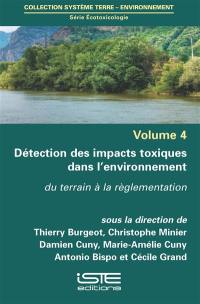 COLLECTION SYSTÈME TERRE – ENVIRONNEMENT
Série Écotoxicologie

Volume 4

Détection des impacts toxiques dans l'environnement

du terrain à la règlementation

sous la direction de
Thierry Burgeot, Christophe Minier
Damien Cuny, Marie-Amélie Cuny
Antonio Bispo et Cécile Grand

iSTE
editions